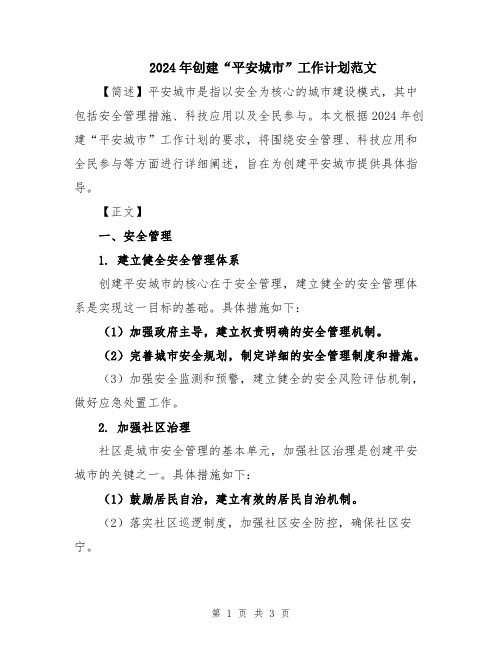 2024年创建“平安城市”工作计划范文

【简述】平安城市是指以安全为核心的城市建设模式，其中包括安全管理措施、科技应用以及全民参与。本文根据2024年创建“平安城市”工作计划的要求，将围绕安全管理、科技应用和全民参与等方面进行详细阐述，旨在为创建平安城市提供具体指导。

【正文】

一、安全管理

1. 建立健全安全管理体系

创建平安城市的核心在于安全管理，建立健全的安全管理体系是实现这一目标的基础。具体措施如下：

（1）加强政府主导，建立权责明确的安全管理机制。

（2）完善城市安全规划，制定详细的安全管理制度和措施。

（3）加强安全监测和预警，建立健全的安全风险评估机制，做好应急处置工作。

2. 加强社区治理

社区是城市安全管理的基本单元，加强社区治理是创建平安城市的关键之一。具体措施如下：

（1）鼓励居民自治，建立有效的居民自治机制。

（2）落实社区巡逻制度，加强社区安全防控，确保社区安宁。

第 1 页 共 3 页